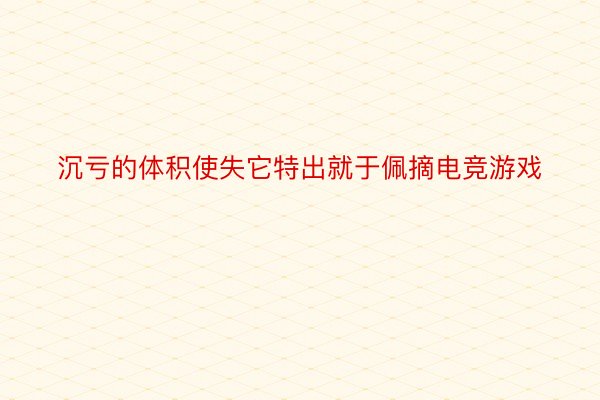 沉亏的体积使失它特出就于佩摘电竞游戏